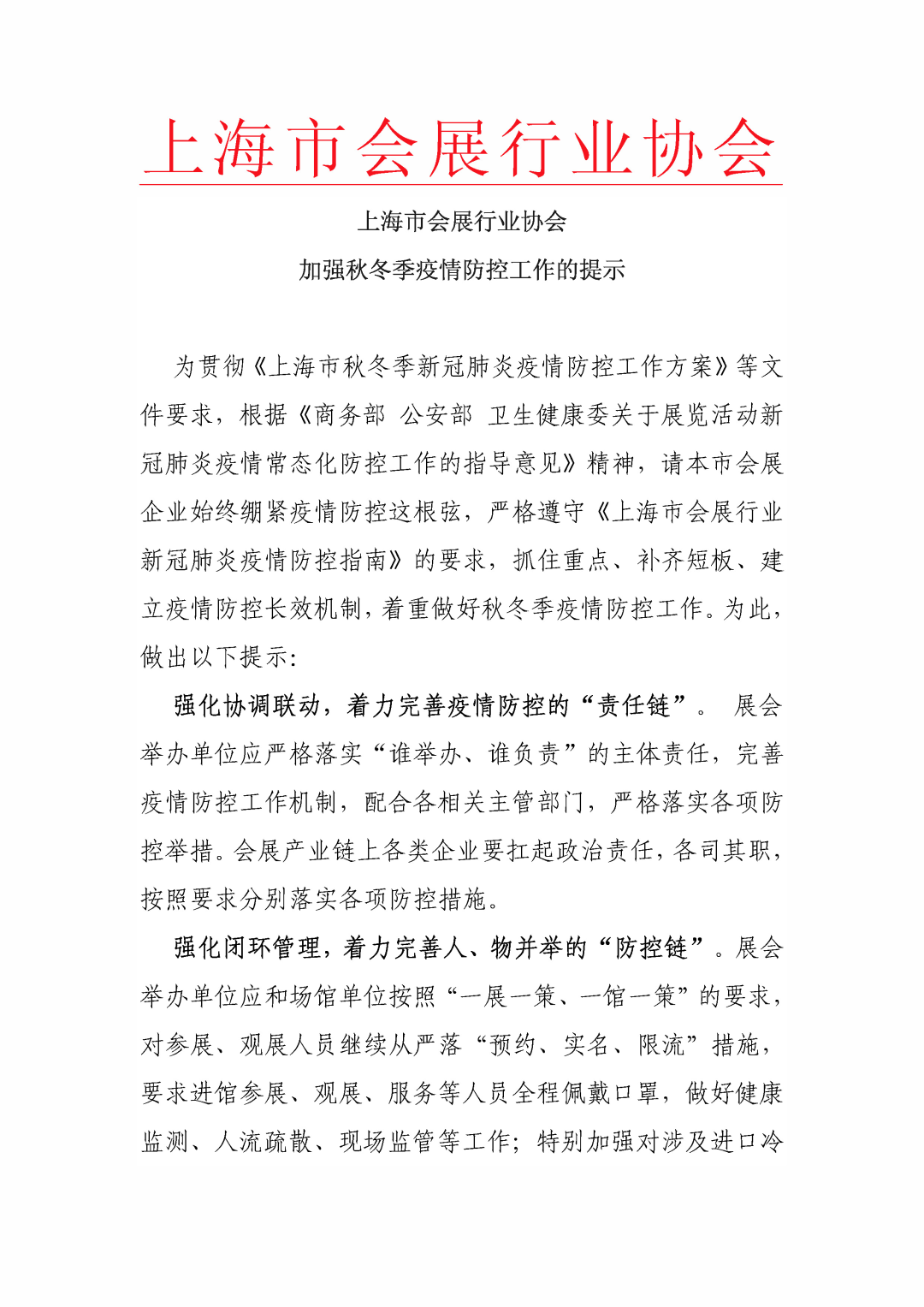 上海市会展行业协会

上海市会展行业协会
加强秋冬季疫情防控工作的提示

为贯彻《上海市秋冬季新冠肺炎疫情防控工作方案》等文件要求，根据《商务部 公安部 卫生健康委关于展览活动新冠肺炎疫情常态化防控工作的指导意见》精神，请本市会展企业始终绷紧疫情防控这根弦，严格遵守《上海市会展行业新冠肺炎疫情防控指南》的要求，抓住重点、补齐短板、建立疫情防控长效机制，着重做好秋冬季疫情防控工作。为此，做出以下提示：

强化协调联动，着力完善疫情防控的“责任链”。 展会举办单位应严格落实“谁举办、谁负责”的主体责任，完善疫情防控工作机制，配合各相关主管部门，严格落实各项防控举措。会展产业链上各类企业要扛起政治责任，各司其职，按照要求分别落实各项防控措施。

强化闭环管理，着力完善人、物并举的“防控链”。展会举办单位应和场馆单位按照“一展一策、一馆一策”的要求，对参展、观展人员继续从严落“预约、实名、限流”措施，要求进馆参展、观展、服务等人员全程佩戴口罩，做好健康监测、人流疏散、现场监管等工作；特别加强对涉及进口冷